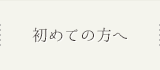 初めての方へ